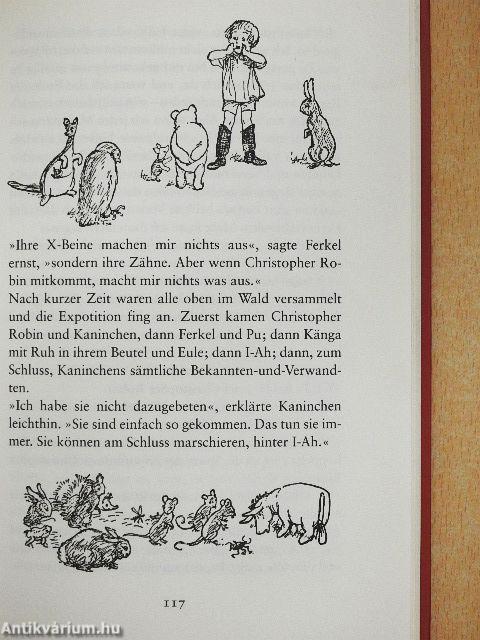 »Ihre X-Beine machen mir nichts aus«, sagte Ferkel ernst, »sondern ihre Zähne. Aber wenn Christopher Robin mitkommt, macht mir nichts was aus.«
Nach kurzer Zeit waren alle oben im Wald versammelt und die Expotition fing an. Zuerst kamen Christopher Robin und Kaninchen, dann Ferkel und Pu; dann Känga mit Ruh in ihrem Beutel und Eule; dann I-Ah; dann, zum Schluss, Kaninchens sämtliche Bekannten-und-Verwandten.
»Ich habe sie nicht dazugebeten«, erklärte Kaninchen leichthin. »Sie sind einfach so gekommen. Das tun sie immer. Sie können am Schluss marschieren, hinter I-Ah.«

117

Antikvárium.hu